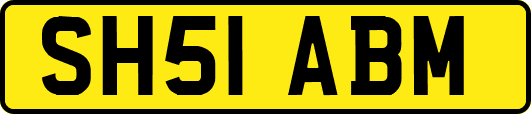 SH51 ABM